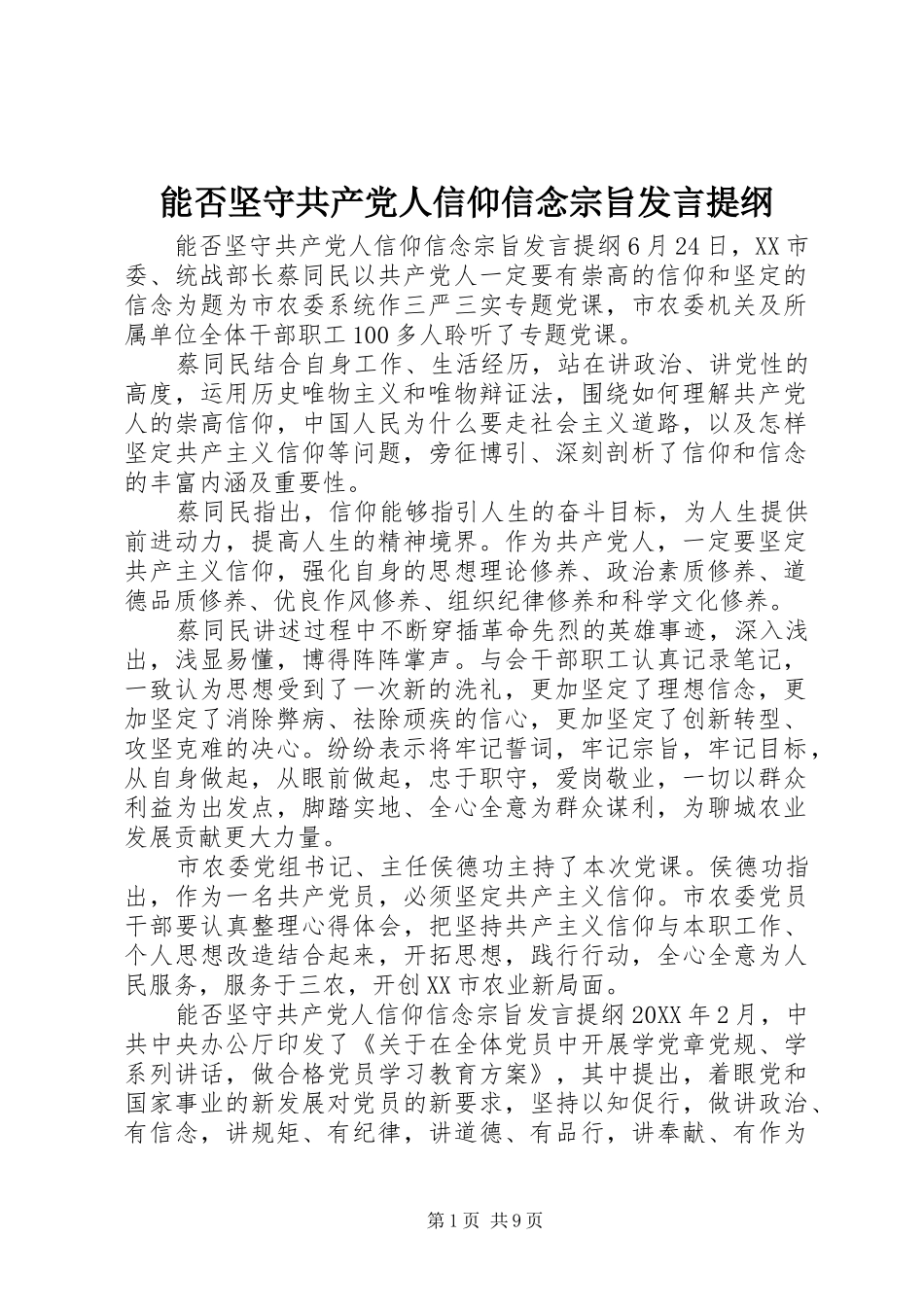 能否坚守共产党人信仰信念宗旨发言提纲

能否坚守共产党人信仰信念宗旨发言提纲6月24日，XX市委、统战部长蔡同民以共产党人一定要有崇高的信仰和坚定的信念为题为市农委系统作三严三实专题党课，市农委机关及所属单位全体干部职工100多人聆听了专题党课。

蔡同民结合自身工作、生活经历，站在讲政治、讲党性的高度，运用历史唯物主义和唯物辩证法，围绕如何理解共产党人的崇高信仰，中国人民为什么要走社会主义道路，以及怎样坚定共产主义信仰等问题，旁征博引、深刻剖析了信仰和信念的丰富内涵及重要性。

蔡同民指出，信仰能够指引人生的奋斗目标，为人生提供前进动力，提高人生的精神境界。作为共产党人，一定要坚定共产主义信仰，强化自身的思想理论修养、政治素质修养、道德品质修养、优良作风修养、组织纪律修养和科学文化修养。

蔡同民讲述过程中不断穿插革命先烈的英雄事迹，深入浅出，浅显易懂，博得阵阵掌声。与会干部职工认真记录笔记，一致认为思想受到了一次新的洗礼，更加坚定了理想信念，更加坚定了消除弊病、祛除顽疾的信心，更加坚定了创新转型、攻坚克难的决心。纷纷表示将牢记誓词，牢记宗旨，牢记目标，从自身做起，从眼前做起，忠于职守，爱岗敬业，一切以群众利益为出发点，脚踏实地、全心全意为群众谋利，为聊城农业发展贡献更大力量。

市农委党组书记、主任侯德功主持了本次党课。侯德功指出，作为一名共产党员，必须坚定共产主义信仰。市农委党员干部要认真整理心得体会，把坚持共产主义信仰与本职工作、个人思想改造结合起来，开拓思想，践行行动，全心全意为人民服务，服务于三农，开创XX市农业新局面。

能否坚守共产党人信仰信念宗旨发言提纲20XX年2月，中共中央办公厅印发了《关于在全体党员中开展学党章党规、学系列讲话，做合格党员学习教育方案》，其中提出，着眼党和国家事业的新发展对党员的新要求，坚持以知促行，做讲政治、有信念，讲规矩、有纪律，讲道德、有品行，讲奉献、有作为

第1页 共9页